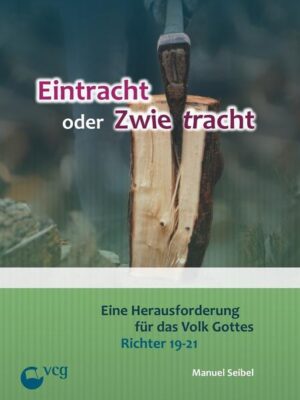 Eintracht
oder Zwie tracht

Eine Herausforderung
für das Volk Gottes
Richter 19-21

vcg

Manuel Seibel